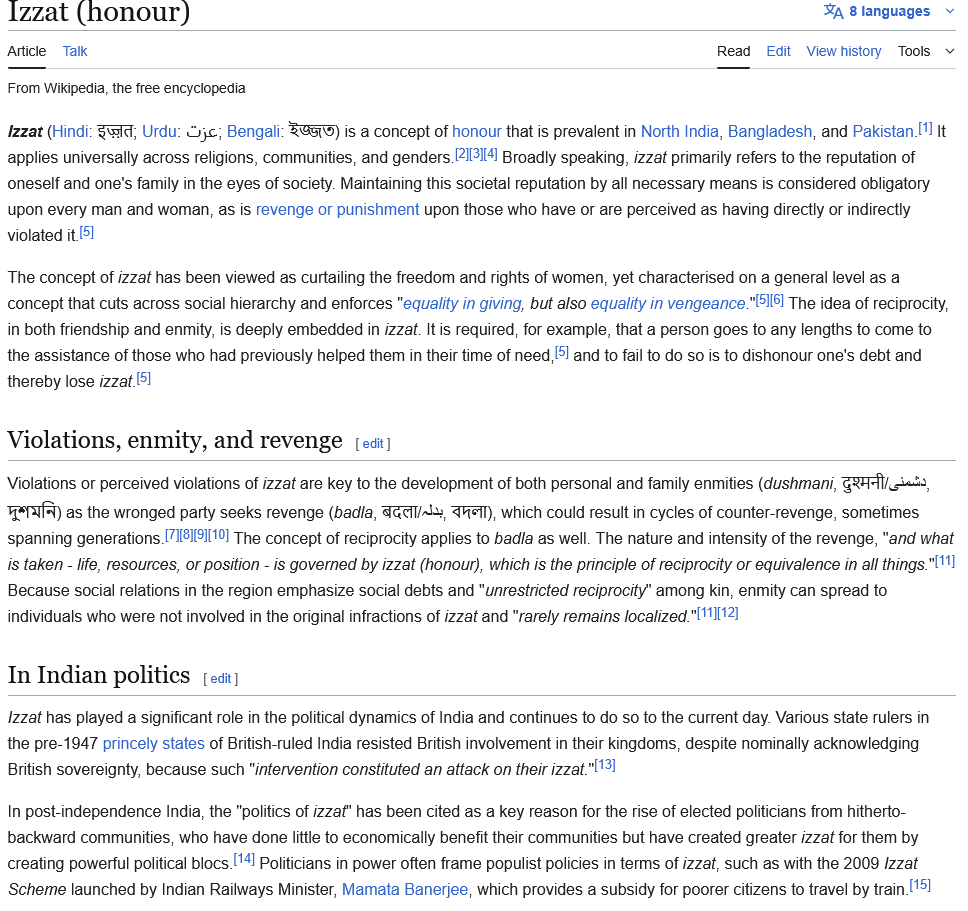 Izzat (honour)

8 languages

Article Talk

Read Edit View history Tools

From Wikipedia, the free encyclopedia

Izzat (Hindi: इज़्ज़त; Urdu: عزت; Bengali: ইজ্জত) is a concept of honour that is prevalent in North India, Bangladesh, and Pakistan.[1] It applies universally across religions, communities, and genders.[2][3][4] Broadly speaking, izzat primarily refers to the reputation of oneself and one's family in the eyes of society. Maintaining this societal reputation by all necessary means is considered obligatory upon every man and woman, as is revenge or punishment upon those who have or are perceived as having directly or indirectly violated it.[5]

The concept of izzat has been viewed as curtailing the freedom and rights of women, yet characterised on a general level as a concept that cuts across social hierarchy and enforces "equality in giving, but also equality in vengeance."[5][6] The idea of reciprocity, in both friendship and enmity, is deeply embedded in izzat. It is required, for example, that a person goes to any lengths to come to the assistance of those who had previously helped them in their time of need,[5] and to fail to do so is to dishonour one's debt and thereby lose izzat.[5]

Violations, enmity, and revenge [ edit ]

Violations or perceived violations of izzat are key to the development of both personal and family enmities (dushmani, दुश्मनी/دشمنی, দুশমনি) as the wronged party seeks revenge (badla, बदला/بدلہ, বদলা), which could result in cycles of counter-revenge, sometimes spanning generations.[7][8][9][10] The concept of reciprocity applies to badla as well. The nature and intensity of the revenge, "and what is taken - life, resources, or position - is governed by izzat (honour), which is the principle of reciprocity or equivalence in all things."[11] Because social relations in the region emphasize social debts and "unrestricted reciprocity" among kin, enmity can spread to individuals who were not involved in the original infractions of izzat and "rarely remains localized."[11][12]

In Indian politics [ edit ]

Izzat has played a significant role in the political dynamics of India and continues to do so to the current day. Various state rulers in the pre-1947 princely states of British-ruled India resisted British involvement in their kingdoms, despite nominally acknowledging British sovereignty, because such "intervention constituted an attack on their izzat."[13]

In post-independence India, the "politics of izzat" has been cited as a key reason for the rise of elected politicians from hitherto-backward communities, who have done little to economically benefit their communities but have created greater izzat for them by creating powerful political blocs.[14] Politicians in power often frame populist policies in terms of izzat, such as with the 2009 Izzat Scheme launched by Indian Railways Minister, Mamata Banerjee, which provides a subsidy for poorer citizens to travel by train.[15]